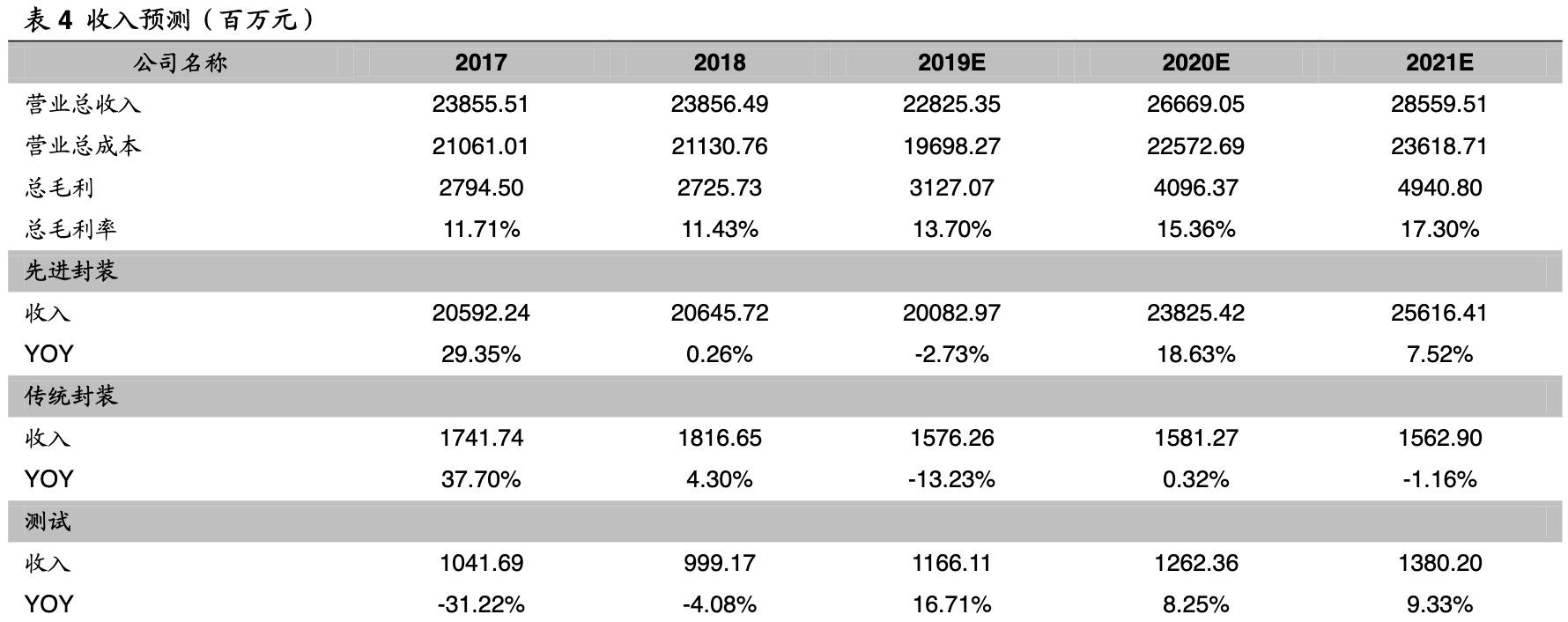 表 4 收入预测（百万元）

| 公司名称 | 2017 | 2018 | 2019E | 2020E | 2021E |
|---|---|---|---|---|---|
| 营业总收入 | 23855.51 | 23856.49 | 22825.35 | 26669.05 | 28559.51 |
| 营业总成本 | 21061.01 | 21130.76 | 19698.27 | 22572.69 | 23618.71 |
| 总毛利 | 2794.50 | 2725.73 | 3127.07 | 4096.37 | 4940.80 |
| 总毛利率 | 11.71% | 11.43% | 13.70% | 15.36% | 17.30% |
| 先进封装 | | | | | |
| 收入 | 20592.24 | 20645.72 | 20082.97 | 23825.42 | 25616.41 |
| YOY | 29.35% | 0.26% | -2.73% | 18.63% | 7.52% |
| 传统封装 | | | | | |
| 收入 | 1741.74 | 1816.65 | 1576.26 | 1581.27 | 1562.90 |
| YOY | 37.70% | 4.30% | -13.23% | 0.32% | -1.16% |
| 测试 | | | | | |
| 收入 | 1041.69 | 999.17 | 1166.11 | 1262.36 | 1380.20 |
| YOY | -31.22% | -4.08% | 16.71% | 8.25% | 9.33% |